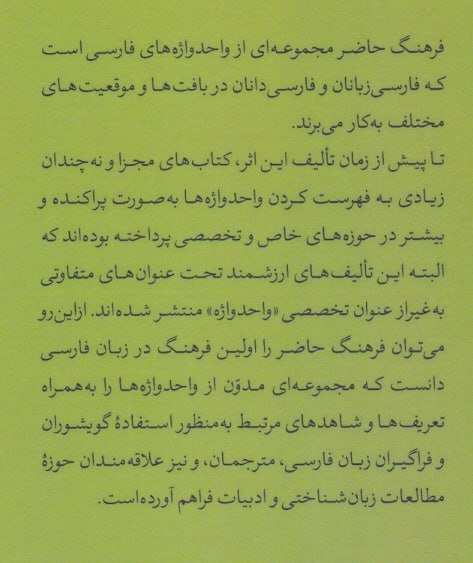 فرهنگ حاضر مجموعه‌ای از واحدواژه‌های فارسی است که فارسی‌زبانان و فارسی‌دانان در بافت‌ها و موقعیت‌های مختلف به‌کار می‌برند.

تا پیش از زمان تألیف این اثر، کتاب‌های مجزا و نه‌چندان زیادی به فهرست کردن واحدواژه‌ها به‌صورت پراکنده و بیشتر در حوزه‌های خاص و تخصصی پرداخته بوده‌اند که البته این تألیف‌های ارزشمند تحت عنوان‌های متفاوتی به‌غیراز عنوان تخصصی «واحدواژه» منتشر شده‌اند. ازاین‌رو می‌توان فرهنگ حاضر را اولین فرهنگ در زبان فارسی دانست که مجموعه‌ای مدوّن از واحدواژه‌ها را به‌همراه تعریف‌ها و شاهدهای مرتبط به‌منظور استفادهٔ گویشوران و فراگیران زبان فارسی، مترجمان، و نیز علاقه‌مندان حوزهٔ مطالعات زبان‌شناختی و ادبیات فراهم آورده‌است.